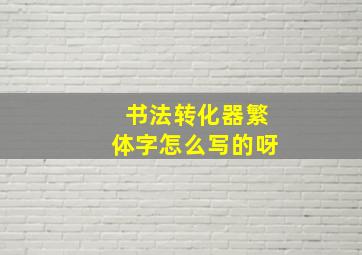 书法转化器繁体字怎么写的呀